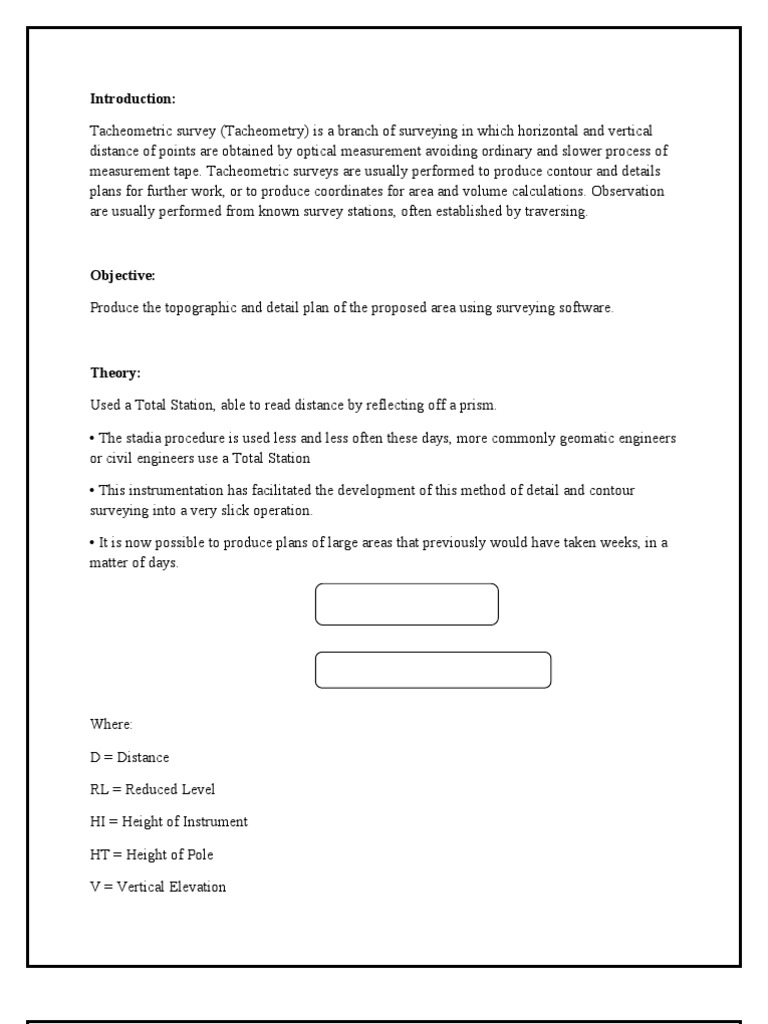 **Introduction:**

Tacheometric survey (Tacheometry) is a branch of surveying in which horizontal and vertical distance of points are obtained by optical measurement avoiding ordinary and slower process of measurement tape. Tacheometric surveys are usually performed to produce contour and details plans for further work, or to produce coordinates for area and volume calculations. Observation are usually performed from known survey stations, often established by traversing.

**Objective:**

Produce the topographic and detail plan of the proposed area using surveying software.

**Theory:**

Used a Total Station, able to read distance by reflecting off a prism.

• The stadia procedure is used less and less often these days, more commonly geomatic engineers or civil engineers use a Total Station

• This instrumentation has facilitated the development of this method of detail and contour surveying into a very slick operation.

• It is now possible to produce plans of large areas that previously would have taken weeks, in a matter of days.

Where:

D = Distance

RL = Reduced Level

HI = Height of Instrument

HT = Height of Pole

V = Vertical Elevation